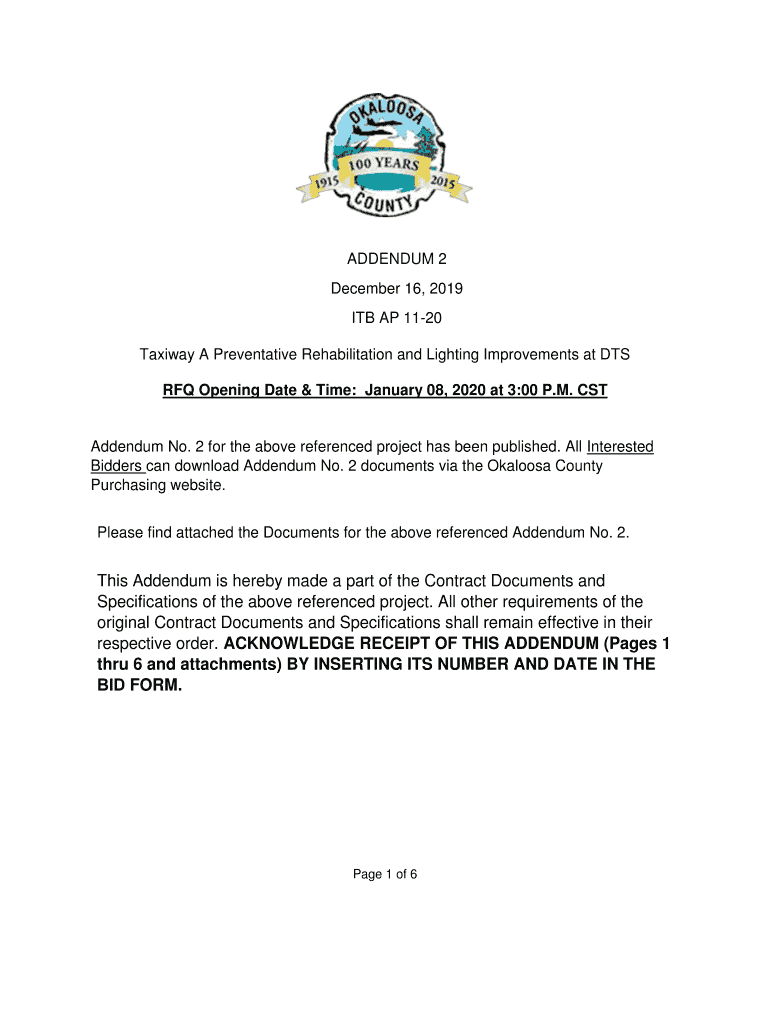 OKALOOSA
100 YEARS
1915 2015
COUNTY

ADDENDUM 2

December 16, 2019

ITB AP 11-20

Taxiway A Preventative Rehabilitation and Lighting Improvements at DTS

RFQ Opening Date & Time: January 08, 2020 at 3:00 P.M. CST

Addendum No. 2 for the above referenced project has been published. All Interested Bidders can download Addendum No. 2 documents via the Okaloosa County Purchasing website.

Please find attached the Documents for the above referenced Addendum No. 2.

This Addendum is hereby made a part of the Contract Documents and Specifications of the above referenced project. All other requirements of the original Contract Documents and Specifications shall remain effective in their respective order. ACKNOWLEDGE RECEIPT OF THIS ADDENDUM (Pages 1 thru 6 and attachments) BY INSERTING ITS NUMBER AND DATE IN THE BID FORM.

Page 1 of 6